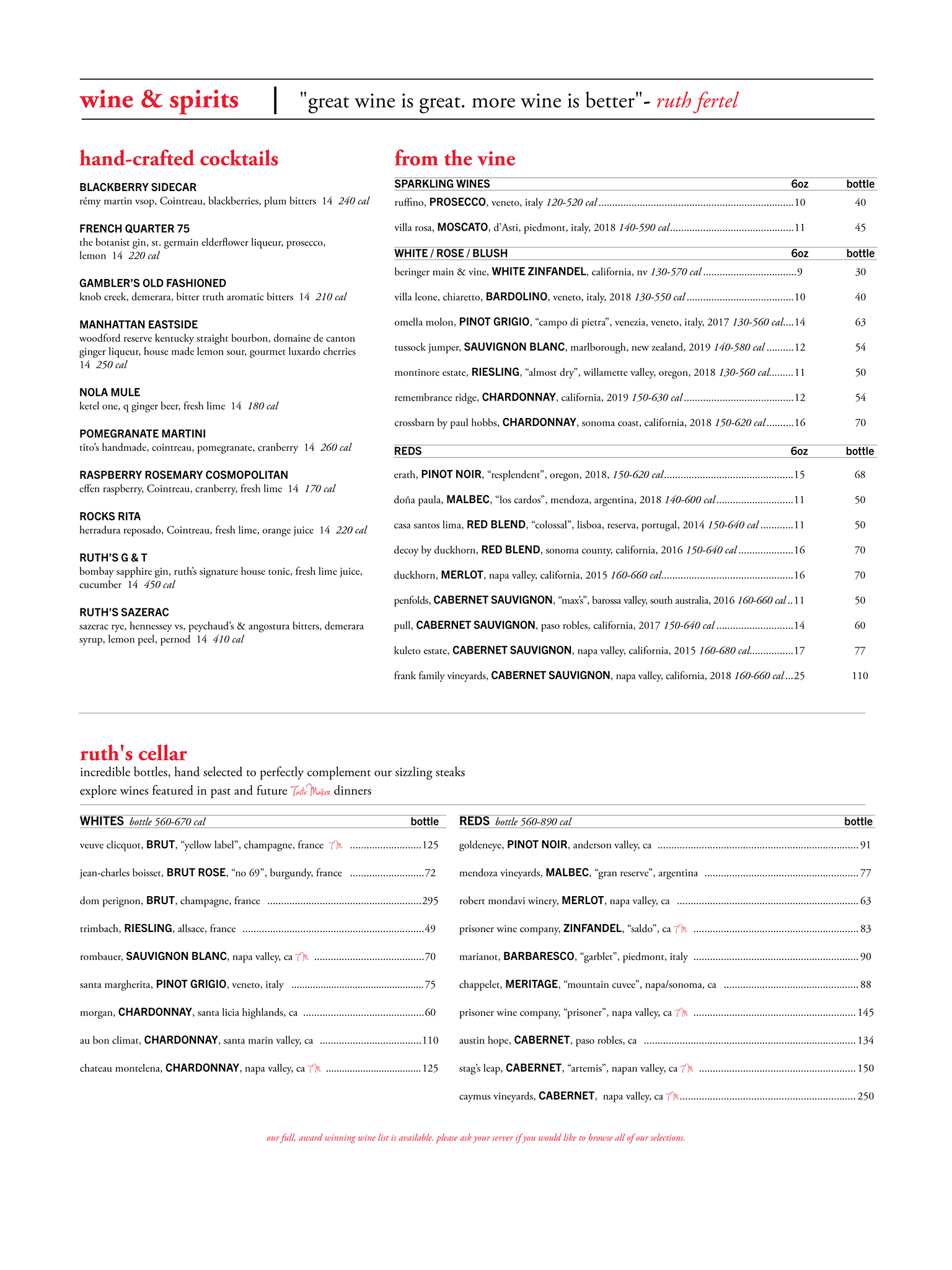 wine & spirits | "great wine is great. more wine is better"- ruth fertel

hand-crafted cocktails

BLACKBERRY SIDECAR
rémy martin vsop, Cointreau, blackberries, plum bitters 14 240 cal

FRENCH QUARTER 75
the botanist gin, st. germain elderflower liqueur, prosecco, lemon 14 220 cal

GAMBLER'S OLD FASHIONED
knob creek, demerara, bitter truth aromatic bitters 14 210 cal

MANHATTAN EASTSIDE
woodford reserve kentucky straight bourbon, domaine de canton ginger liqueur, house made lemon sour, gourmet luxardo cherries 14 250 cal

NOLA MULE
ketel one, q ginger beer, fresh lime 14 180 cal

POMEGRANATE MARTINI
tito's handmade, cointreau, pomegranate, cranberry 14 260 cal

RASPBERRY ROSEMARY COSMOPOLITAN
effen raspberry, Cointreau, cranberry, fresh lime 14 170 cal

ROCKS RITA
herradura reposado, Cointreau, fresh lime, orange juice 14 220 cal

RUTH'S G & T
bombay sapphire gin, ruth's signature house tonic, fresh lime juice, cucumber 14 450 cal

RUTH'S SAZERAC
sazerac rye, hennessey vs, peychaud's & angostura bitters, demerara syrup, lemon peel, pernod 14 410 cal

from the vine

| SPARKLING WINES | 6oz | bottle |
|---|---|---|
| ruffino, PROSECCO, veneto, italy 120-520 cal | 10 | 40 |
| villa rosa, MOSCATO, d'Asti, piedmont, italy, 2018 140-590 cal | 11 | 45 |

| WHITE / ROSE / BLUSH | 6oz | bottle |
|---|---|---|
| beringer main & vine, WHITE ZINFANDEL, california, nv 130-570 cal | 9 | 30 |
| villa leone, chiaretto, BARDOLINO, veneto, italy, 2018 130-550 cal | 10 | 40 |
| omella molon, PINOT GRIGIO, "campo di pietra", venezia, veneto, italy, 2017 130-560 cal | 14 | 63 |
| tussock jumper, SAUVIGNON BLANC, marlborough, new zealand, 2019 140-580 cal | 12 | 54 |
| montinore estate, RIESLING, "almost dry", willamette valley, oregon, 2018 130-560 cal | 11 | 50 |
| remembrance ridge, CHARDONNAY, california, 2019 150-630 cal | 12 | 54 |
| crossbarn by paul hobbs, CHARDONNAY, sonoma coast, california, 2018 150-620 cal | 16 | 70 |

| REDS | 6oz | bottle |
|---|---|---|
| erath, PINOT NOIR, "resplendent", oregon, 2018, 150-620 cal | 15 | 68 |
| doña paula, MALBEC, "los cardos", mendoza, argentina, 2018 140-600 cal | 11 | 50 |
| casa santos lima, RED BLEND, "colossal", lisboa, reserva, portugal, 2014 150-640 cal | 11 | 50 |
| decoy by duckhorn, RED BLEND, sonoma county, california, 2016 150-640 cal | 16 | 70 |
| duckhorn, MERLOT, napa valley, california, 2015 160-660 cal | 16 | 70 |
| penfolds, CABERNET SAUVIGNON, "max's", barossa valley, south australia, 2016 160-660 cal | 11 | 50 |
| pull, CABERNET SAUVIGNON, paso robles, california, 2017 150-640 cal | 14 | 60 |
| kuleto estate, CABERNET SAUVIGNON, napa valley, california, 2015 160-680 cal | 17 | 77 |
| frank family vineyards, CABERNET SAUVIGNON, napa valley, california, 2018 160-660 cal | 25 | 110 |

ruth's cellar
incredible bottles, hand selected to perfectly complement our sizzling steaks
explore wines featured in past and future Taste Maker dinners

| WHITES bottle 560-670 cal | bottle |
|---|---|
| veuve clicquot, BRUT, "yellow label", champagne, france TM | 125 |
| jean-charles boisset, BRUT ROSE, "no 69", burgundy, france | 72 |
| dom perignon, BRUT, champagne, france | 295 |
| trimbach, RIESLING, allsace, france | 49 |
| rombauer, SAUVIGNON BLANC, napa valley, ca TM | 70 |
| santa margherita, PINOT GRIGIO, veneto, italy | 75 |
| morgan, CHARDONNAY, santa licia highlands, ca | 60 |
| au bon climat, CHARDONNAY, santa marin valley, ca | 110 |
| chateau montelena, CHARDONNAY, napa valley, ca TM | 125 |

| REDS bottle 560-890 cal | bottle |
|---|---|
| goldeneye, PINOT NOIR, anderson valley, ca | 91 |
| mendoza vineyards, MALBEC, "gran reserve", argentina | 77 |
| robert mondavi winery, MERLOT, napa valley, ca | 63 |
| prisoner wine company, ZINFANDEL, "saldo", ca TM | 83 |
| marianot, BARBARESCO, "garblet", piedmont, italy | 90 |
| chappelet, MERITAGE, "mountain cuvee", napa/sonoma, ca | 88 |
| prisoner wine company, "prisoner", napa valley, ca TM | 145 |
| austin hope, CABERNET, paso robles, ca | 134 |
| stag's leap, CABERNET, "artemis", napan valley, ca TM | 150 |
| caymus vineyards, CABERNET, napa valley, ca TM | 250 |

our full, award winning wine list is available. please ask your server if you would like to browse all of our selections.